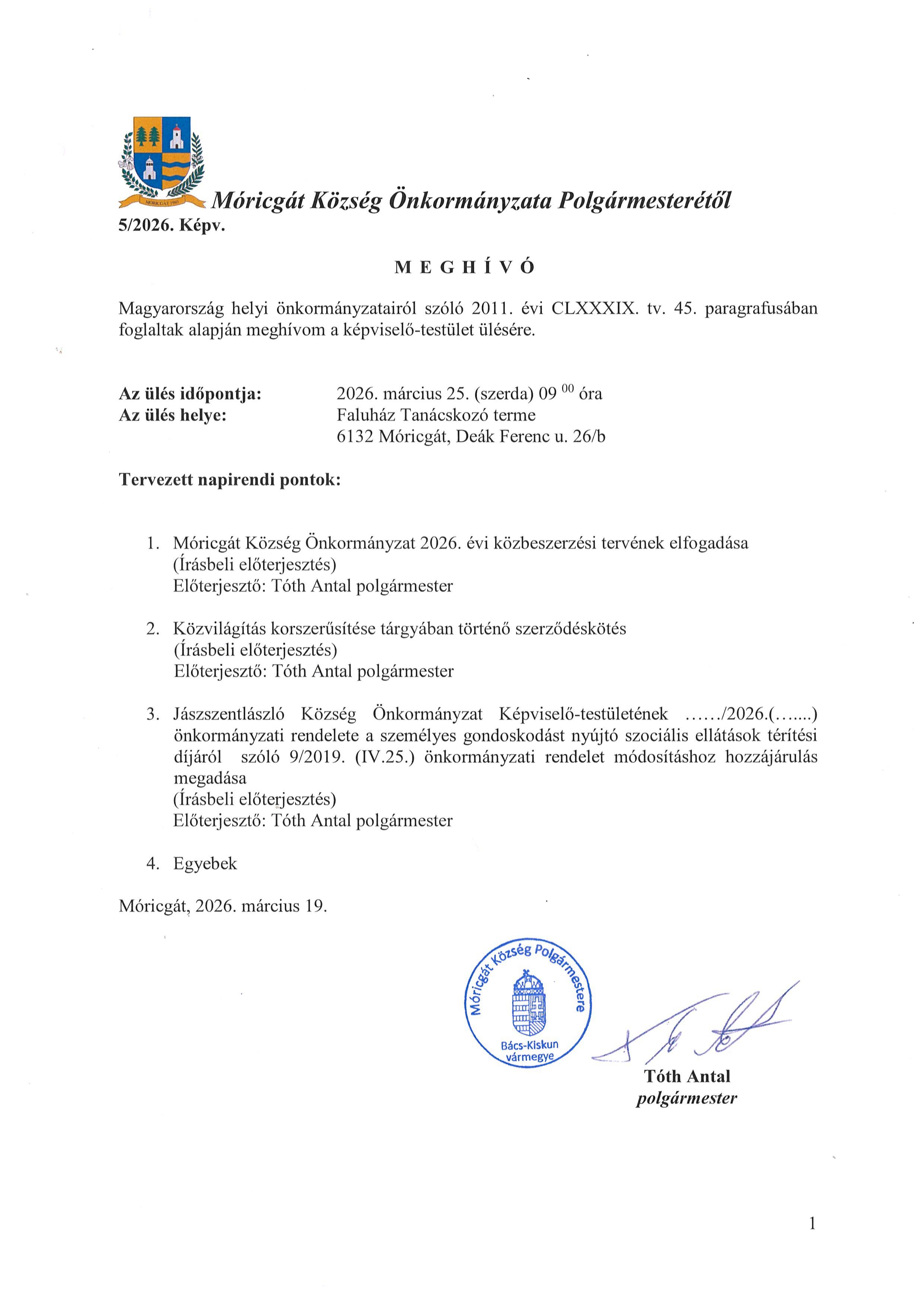 MÓRICGÁT 1965

Móricgát Község Önkormányzata Polgármesterétől
5/2026. Képv.

M E G H Í V Ó

Magyarország helyi önkormányzatairól szóló 2011. évi CLXXXIX. tv. 45. paragrafusában foglaltak alapján meghívom a képviselő-testület ülésére.

Az ülés időpontja: 2026. március 25. (szerda) 09 $^{00}$ óra
Az ülés helye: Faluház Tanácskozó terme
6132 Móricgát, Deák Ferenc u. 26/b

Tervezett napirendi pontok:

1. Móricgát Község Önkormányzat 2026. évi közbeszerzési tervének elfogadása
(Írásbeli előterjesztés)
Előterjesztő: Tóth Antal polgármester

2. Közvilágítás korszerűsítése tárgyában történő szerződéskötés
(Írásbeli előterjesztés)
Előterjesztő: Tóth Antal polgármester

3. Jászszentlászló Község Önkormányzat Képviselő-testületének ....../2026.(…....) önkormányzati rendelete a személyes gondoskodást nyújtó szociális ellátások térítési díjáról szóló 9/2019. (IV.25.) önkormányzati rendelet módosításhoz hozzájárulás megadása
(Írásbeli előterjesztés)
Előterjesztő: Tóth Antal polgármester

4. Egyebek

Móricgát, 2026. március 19.

Móricgát Község Polgármestere
Bács-Kiskun vármegye

Tóth Antal
polgármester

1